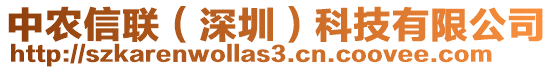 中农信联（深圳）科技有限公司
http://szkarenwollas3.cn.coovee.com